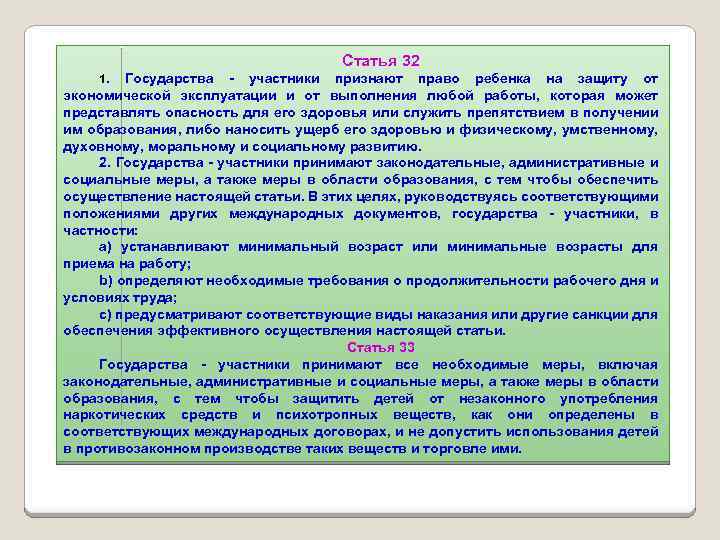 Статья 32

1. Государства - участники признают право ребенка на защиту от экономической эксплуатации и от выполнения любой работы, которая может представлять опасность для его здоровья или служить препятствием в получении им образования, либо наносить ущерб его здоровью и физическому, умственному, духовному, моральному и социальному развитию.

2. Государства - участники принимают законодательные, административные и социальные меры, а также меры в области образования, с тем чтобы обеспечить осуществление настоящей статьи. В этих целях, руководствуясь соответствующими положениями других международных документов, государства - участники, в частности:

a) устанавливают минимальный возраст или минимальные возрасты для приема на работу;

b) определяют необходимые требования о продолжительности рабочего дня и условиях труда;

c) предусматривают соответствующие виды наказания или другие санкции для обеспечения эффективного осуществления настоящей статьи.

Статья 33

Государства - участники принимают все необходимые меры, включая законодательные, административные и социальные меры, а также меры в области образования, с тем чтобы защитить детей от незаконного употребления наркотических средств и психотропных веществ, как они определены в соответствующих международных договорах, и не допустить использования детей в противозаконном производстве таких веществ и торговле ими.